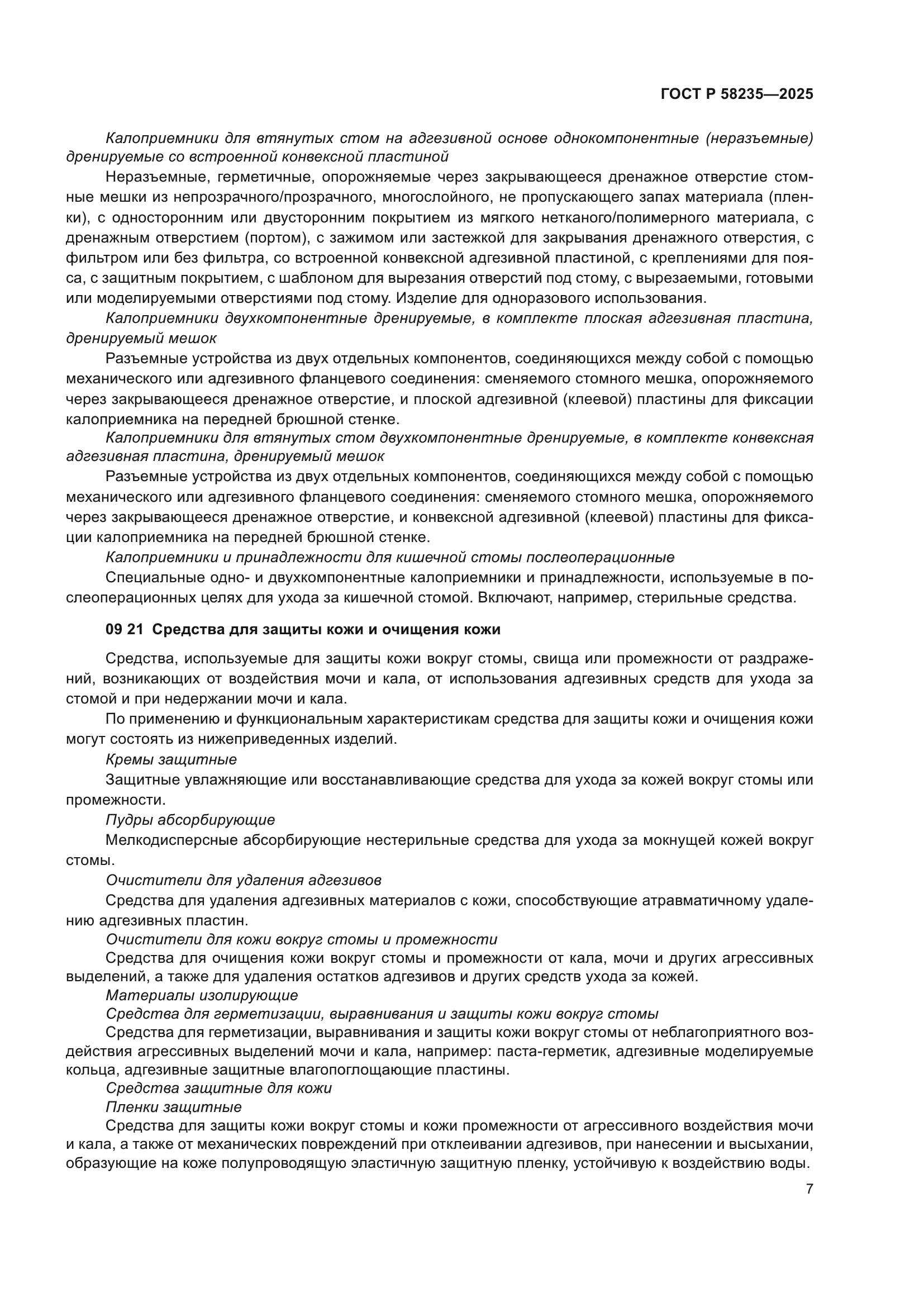 ГОСТ Р 58235—2025

Калоприемники для втянутых стом на адгезивной основе однокомпонентные (неразъемные) дренируемые со встроенной конвексной пластиной

Неразъемные, герметичные, опорожняемые через закрывающееся дренажное отверстие стомные мешки из непрозрачного/прозрачного, многослойного, не пропускающего запах материала (пленки), с односторонним или двусторонним покрытием из мягкого нетканого/полимерного материала, с дренажным отверстием (портом), с зажимом или застежкой для закрывания дренажного отверстия, с фильтром или без фильтра, со встроенной конвексной адгезивной пластиной, с креплениями для пояса, с защитным покрытием, с шаблоном для вырезания отверстий под стому, с вырезаемыми, готовыми или моделируемыми отверстиями под стому. Изделие для одноразового использования.

Калоприемники двухкомпонентные дренируемые, в комплекте плоская адгезивная пластина, дренируемый мешок

Разъемные устройства из двух отдельных компонентов, соединяющихся между собой с помощью механического или адгезивного фланцевого соединения: сменяемого стомного мешка, опорожняемого через закрывающееся дренажное отверстие, и плоской адгезивной (клеевой) пластины для фиксации калоприемника на передней брюшной стенке.

Калоприемники для втянутых стом двухкомпонентные дренируемые, в комплекте конвексная адгезивная пластина, дренируемый мешок

Разъемные устройства из двух отдельных компонентов, соединяющихся между собой с помощью механического или адгезивного фланцевого соединения: сменяемого стомного мешка, опорожняемого через закрывающееся дренажное отверстие, и конвексной адгезивной (клеевой) пластины для фиксации калоприемника на передней брюшной стенке.

Калоприемники и принадлежности для кишечной стомы послеоперационные

Специальные одно- и двухкомпонентные калоприемники и принадлежности, используемые в послеоперационных целях для ухода за кишечной стомой. Включают, например, стерильные средства.

09 21 Средства для защиты кожи и очищения кожи

Средства, используемые для защиты кожи вокруг стомы, свища или промежности от раздражений, возникающих от воздействия мочи и кала, от использования адгезивных средств для ухода за стомой и при недержании мочи и кала.

По применению и функциональным характеристикам средства для защиты кожи и очищения кожи могут состоять из нижеприведенных изделий.

Кремы защитные

Защитные увлажняющие или восстанавливающие средства для ухода за кожей вокруг стомы или промежности.

Пудры абсорбирующие

Мелкодисперсные абсорбирующие нестерильные средства для ухода за мокнущей кожей вокруг стомы.

Очистители для удаления адгезивов

Средства для удаления адгезивных материалов с кожи, способствующие атравматичному удалению адгезивных пластин.

Очистители для кожи вокруг стомы и промежности

Средства для очищения кожи вокруг стомы и промежности от кала, мочи и других агрессивных выделений, а также для удаления остатков адгезивов и других средств ухода за кожей.

Материалы изолирующие

Средства для герметизации, выравнивания и защиты кожи вокруг стомы

Средства для герметизации, выравнивания и защиты кожи вокруг стомы от неблагоприятного воздействия агрессивных выделений мочи и кала, например: паста-герметик, адгезивные моделируемые кольца, адгезивные защитные влагопоглощающие пластины.

Средства защитные для кожи

Пленки защитные

Средства для защиты кожи вокруг стомы и кожи промежности от агрессивного воздействия мочи и кала, а также от механических повреждений при отклеивании адгезивов, при нанесении и высыхании, образующие на коже полупроводящую эластичную защитную пленку, устойчивую к воздействию воды.

7